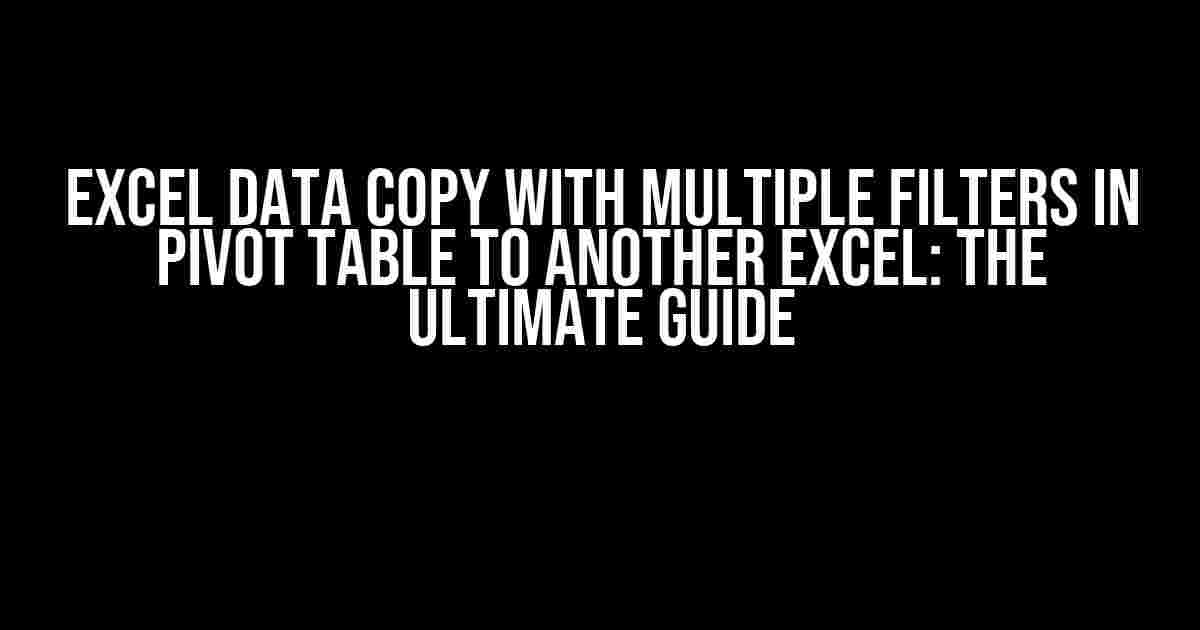 EXCEL DATA COPY WITH MULTIPLE FILTERS IN PIVOT TABLE TO ANOTHER EXCEL: THE ULTIMATE GUIDE